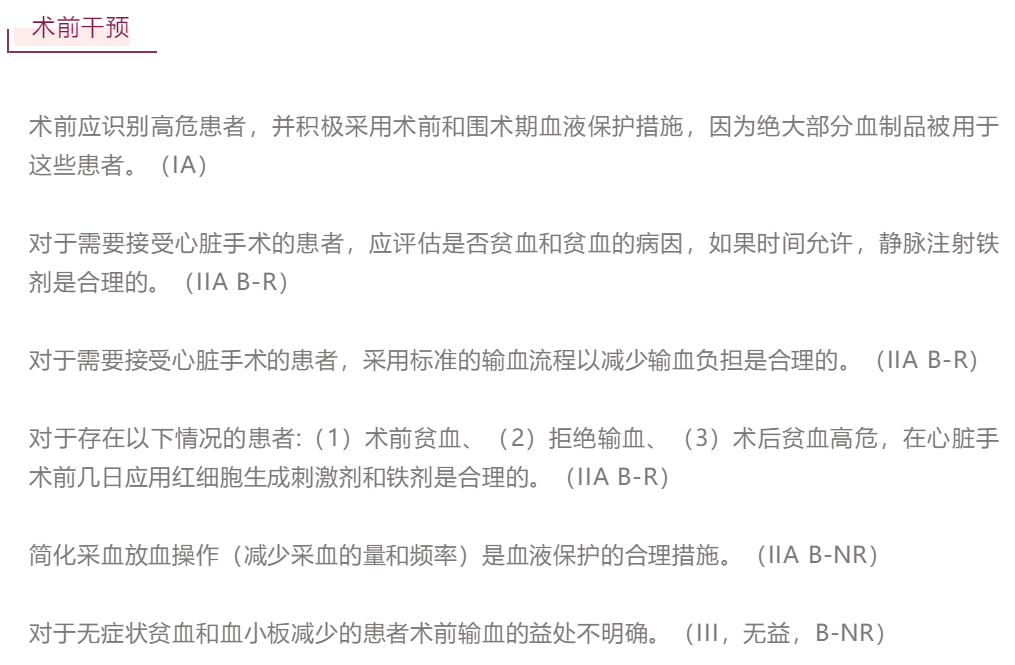 术前干预

术前应识别高危患者，并积极采用术前和围术期血液保护措施，因为绝大部分血制品被用于这些患者。（IA）

对于需要接受心脏手术的患者，应评估是否贫血和贫血的病因，如果时间允许，静脉注射铁剂是合理的。（IIA B-R）

对于需要接受心脏手术的患者，采用标准的输血流程以减少输血负担是合理的。（IIA B-R）

对于存在以下情况的患者:（1）术前贫血、（2）拒绝输血、（3）术后贫血高危，在心脏手术前几日应用红细胞生成刺激剂和铁剂是合理的。（IIA B-R）

简化采血放血操作（减少采血的量和频率）是血液保护的合理措施。（IIA B-NR）

对于无症状贫血和血小板减少的患者术前输血的益处不明确。（III，无益，B-NR）